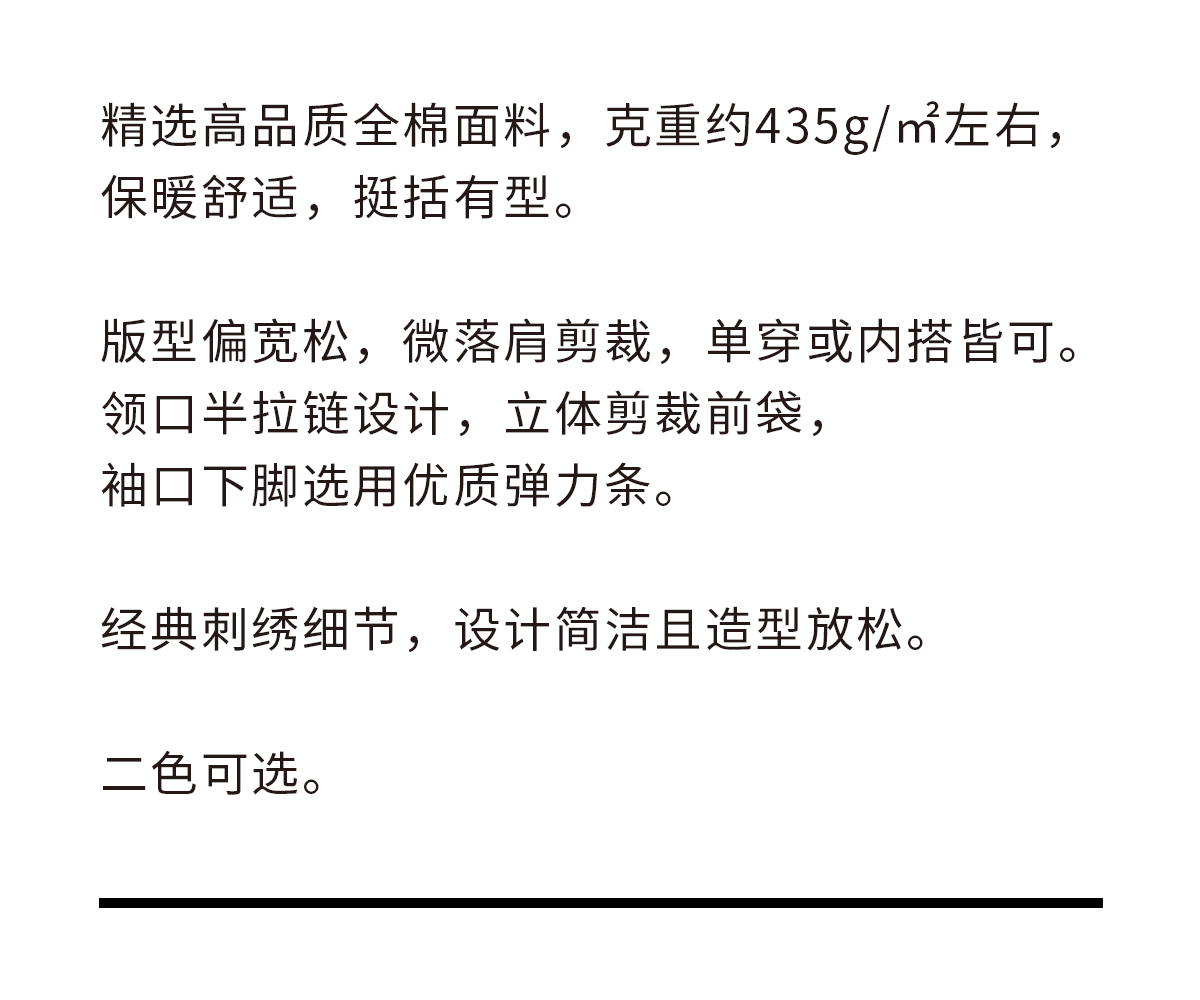 精选高品质全棉面料，克重约435g/㎡左右，保暖舒适，挺括有型。

版型偏宽松，微落肩剪裁，单穿或内搭皆可。
领口半拉链设计，立体剪裁前袋，
袖口下脚选用优质弹力条。

经典刺绣细节，设计简洁且造型放松。

二色可选。